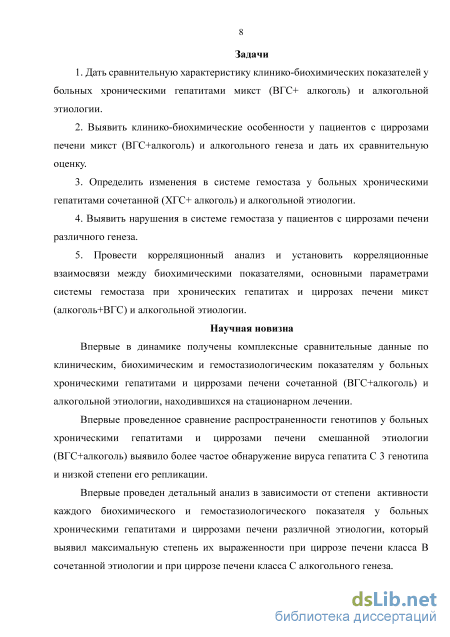 8

Задачи

1. Дать сравнительную характеристику клинико-биохимических показателей у больных хроническими гепатитами микст (ВГС+ алкоголь) и алкогольной этиологии.

2. Выявить клинико-биохимические особенности у пациентов с циррозами печени микст (ВГС+алкоголь) и алкогольного генеза и дать их сравнительную оценку.

3. Определить изменения в системе гемостаза у больных хроническими гепатитами сочетанной (ХГС+ алкоголь) и алкогольной этиологии.

4. Выявить нарушения в системе гемостаза у пациентов с циррозами печени различного генеза.

5. Провести корреляционный анализ и установить корреляционные взаимосвязи между биохимическими показателями, основными параметрами системы гемостаза при хронических гепатитах и циррозах печени микст (алкоголь+ВГС) и алкогольной этиологии.

Научная новизна

Впервые в динамике получены комплексные сравнительные данные по клиническим, биохимическим и гемостазиологическим показателям у больных хроническими гепатитами и циррозами печени сочетанной (ВГС+алкоголь) и алкогольной этиологии, находившихся на стационарном лечении.

Впервые проведенное сравнение распространенности генотипов у больных хроническими гепатитами и циррозами печени смешанной этиологии (ВГС+алкоголь) выявило более частое обнаружение вируса гепатита С 3 генотипа и низкой степени его репликации.

Впервые проведен детальный анализ в зависимости от степени активности каждого биохимического и гемостазиологического показателя у больных хроническими гепатитами и циррозами печени различной этиологии, который выявил максимальную степень их выраженности при циррозе печени класса В сочетанной этиологии и при циррозе печени класса С алкогольного генеза.

dsLib.net
библиотека диссертаций